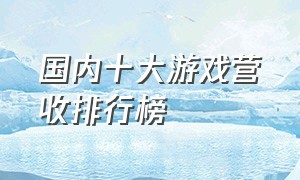 国内十大游戏营收排行榜